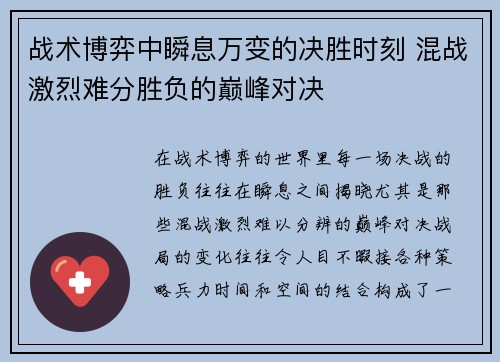 战术博弈中瞬息万变的决胜时刻 混战激烈难分胜负的巅峰对决

在战术博弈的世界里每一场决战的胜负往往在瞬息之间揭晓尤其是那些混战激烈难以分辨的巅峰对决战局的变化往往令人目不暇接各种策略兵力时间和空间的结合构成了一